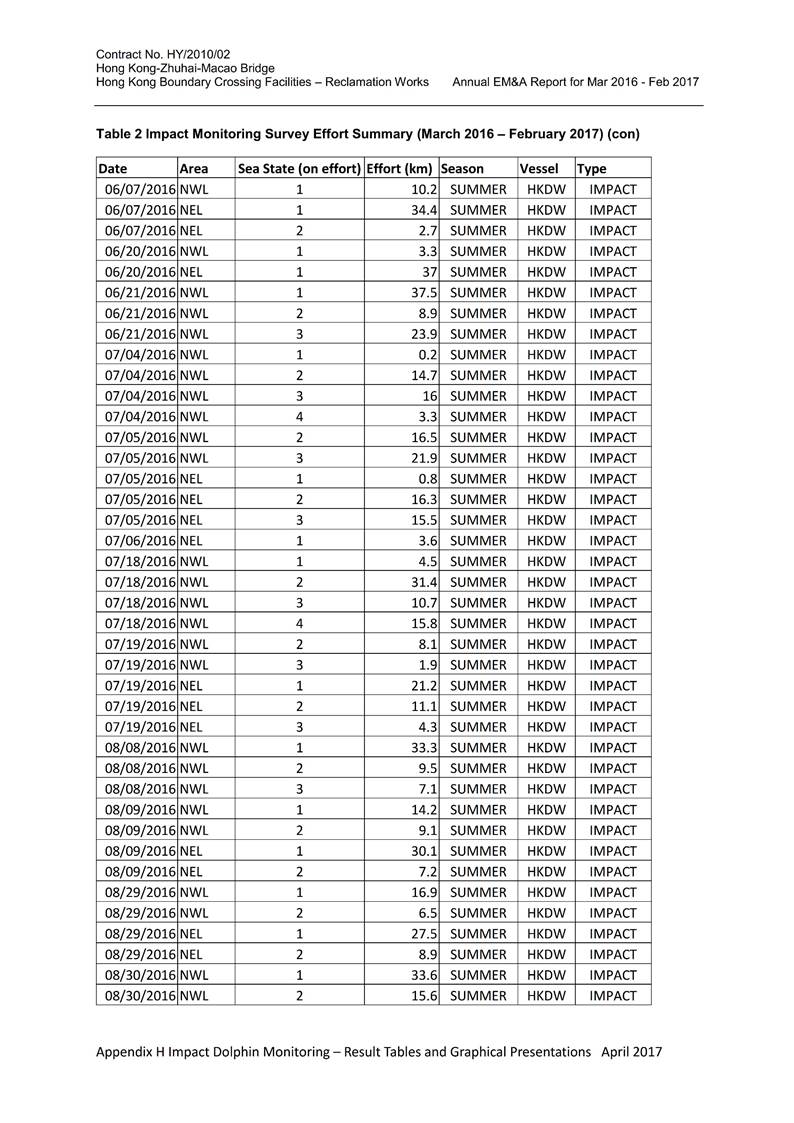 Contract No. HY/2010/02
Hong Kong-Zhuhai-Macao Bridge
Hong Kong Boundary Crossing Facilities – Reclamation Works Annual EM&A Report for Mar 2016 - Feb 2017

Table 2 Impact Monitoring Survey Effort Summary (March 2016 – February 2017) (con)

| Date | Area | Sea State (on effort) | Effort (km) | Season | Vessel | Type |
|---|---|---|---|---|---|---|
| 06/07/2016 | NWL | 1 | 10.2 | SUMMER | HKDW | IMPACT |
| 06/07/2016 | NEL | 1 | 34.4 | SUMMER | HKDW | IMPACT |
| 06/07/2016 | NEL | 2 | 2.7 | SUMMER | HKDW | IMPACT |
| 06/20/2016 | NWL | 1 | 3.3 | SUMMER | HKDW | IMPACT |
| 06/20/2016 | NEL | 1 | 37 | SUMMER | HKDW | IMPACT |
| 06/21/2016 | NWL | 1 | 37.5 | SUMMER | HKDW | IMPACT |
| 06/21/2016 | NWL | 2 | 8.9 | SUMMER | HKDW | IMPACT |
| 06/21/2016 | NWL | 3 | 23.9 | SUMMER | HKDW | IMPACT |
| 07/04/2016 | NWL | 1 | 0.2 | SUMMER | HKDW | IMPACT |
| 07/04/2016 | NWL | 2 | 14.7 | SUMMER | HKDW | IMPACT |
| 07/04/2016 | NWL | 3 | 16 | SUMMER | HKDW | IMPACT |
| 07/04/2016 | NWL | 4 | 3.3 | SUMMER | HKDW | IMPACT |
| 07/05/2016 | NWL | 2 | 16.5 | SUMMER | HKDW | IMPACT |
| 07/05/2016 | NWL | 3 | 21.9 | SUMMER | HKDW | IMPACT |
| 07/05/2016 | NEL | 1 | 0.8 | SUMMER | HKDW | IMPACT |
| 07/05/2016 | NEL | 2 | 16.3 | SUMMER | HKDW | IMPACT |
| 07/05/2016 | NEL | 3 | 15.5 | SUMMER | HKDW | IMPACT |
| 07/06/2016 | NEL | 1 | 3.6 | SUMMER | HKDW | IMPACT |
| 07/18/2016 | NWL | 1 | 4.5 | SUMMER | HKDW | IMPACT |
| 07/18/2016 | NWL | 2 | 31.4 | SUMMER | HKDW | IMPACT |
| 07/18/2016 | NWL | 3 | 10.7 | SUMMER | HKDW | IMPACT |
| 07/18/2016 | NWL | 4 | 15.8 | SUMMER | HKDW | IMPACT |
| 07/19/2016 | NWL | 2 | 8.1 | SUMMER | HKDW | IMPACT |
| 07/19/2016 | NWL | 3 | 1.9 | SUMMER | HKDW | IMPACT |
| 07/19/2016 | NEL | 1 | 21.2 | SUMMER | HKDW | IMPACT |
| 07/19/2016 | NEL | 2 | 11.1 | SUMMER | HKDW | IMPACT |
| 07/19/2016 | NEL | 3 | 4.3 | SUMMER | HKDW | IMPACT |
| 08/08/2016 | NWL | 1 | 33.3 | SUMMER | HKDW | IMPACT |
| 08/08/2016 | NWL | 2 | 9.5 | SUMMER | HKDW | IMPACT |
| 08/08/2016 | NWL | 3 | 7.1 | SUMMER | HKDW | IMPACT |
| 08/09/2016 | NWL | 1 | 14.2 | SUMMER | HKDW | IMPACT |
| 08/09/2016 | NWL | 2 | 9.1 | SUMMER | HKDW | IMPACT |
| 08/09/2016 | NEL | 1 | 30.1 | SUMMER | HKDW | IMPACT |
| 08/09/2016 | NEL | 2 | 7.2 | SUMMER | HKDW | IMPACT |
| 08/29/2016 | NWL | 1 | 16.9 | SUMMER | HKDW | IMPACT |
| 08/29/2016 | NWL | 2 | 6.5 | SUMMER | HKDW | IMPACT |
| 08/29/2016 | NEL | 1 | 27.5 | SUMMER | HKDW | IMPACT |
| 08/29/2016 | NEL | 2 | 8.9 | SUMMER | HKDW | IMPACT |
| 08/30/2016 | NWL | 1 | 33.6 | SUMMER | HKDW | IMPACT |
| 08/30/2016 | NWL | 2 | 15.6 | SUMMER | HKDW | IMPACT |

Appendix H Impact Dolphin Monitoring – Result Tables and Graphical Presentations April 2017